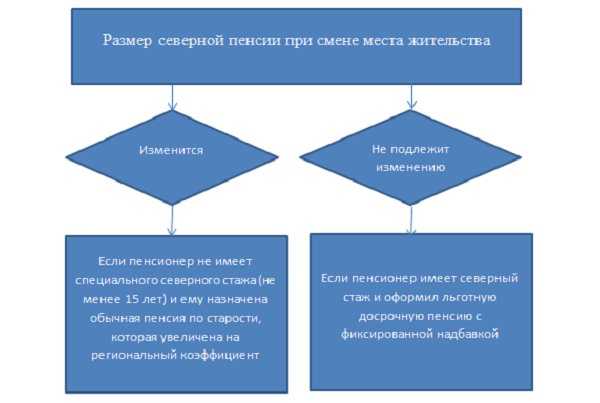 Размер северной пенсии при смене места жительства

Изменится

Не подлежит изменению

Если пенсионер не имеет специального северного стажа (не менее 15 лет) и ему назначена обычная пенсия по старости, которая увеличена на региональный коэффициент

Если пенсионер имеет северный стаж и оформил льготную досрочную пенсию с фиксированной надбавкой